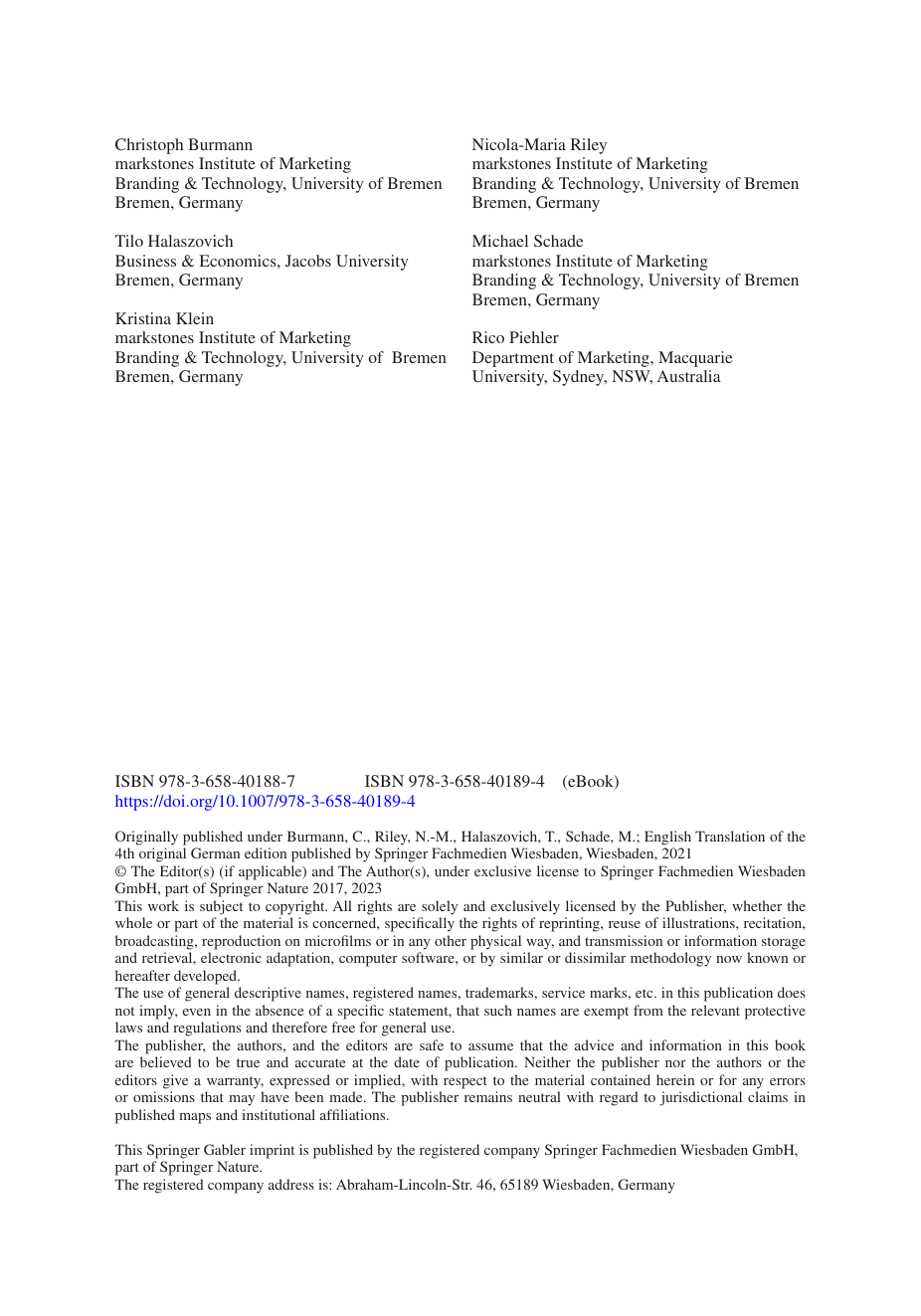 Christoph Burmann
markstones Institute of Marketing
Branding & Technology, University of Bremen
Bremen, Germany

Tilo Halaszovich
Business & Economics, Jacobs University
Bremen, Germany

Kristina Klein
markstones Institute of Marketing
Branding & Technology, University of Bremen
Bremen, Germany

Nicola-Maria Riley
markstones Institute of Marketing
Branding & Technology, University of Bremen
Bremen, Germany

Michael Schade
markstones Institute of Marketing
Branding & Technology, University of Bremen
Bremen, Germany

Rico Piehler
Department of Marketing, Macquarie
University, Sydney, NSW, Australia

ISBN 978-3-658-40188-7 ISBN 978-3-658-40189-4 (eBook)
https://doi.org/10.1007/978-3-658-40189-4

Originally published under Burmann, C., Riley, N.-M., Halaszovich, T., Schade, M.; English Translation of the 4th original German edition published by Springer Fachmedien Wiesbaden, Wiesbaden, 2021
© The Editor(s) (if applicable) and The Author(s), under exclusive license to Springer Fachmedien Wiesbaden GmbH, part of Springer Nature 2017, 2023
This work is subject to copyright. All rights are solely and exclusively licensed by the Publisher, whether the whole or part of the material is concerned, specifically the rights of reprinting, reuse of illustrations, recitation, broadcasting, reproduction on microfilms or in any other physical way, and transmission or information storage and retrieval, electronic adaptation, computer software, or by similar or dissimilar methodology now known or hereafter developed.
The use of general descriptive names, registered names, trademarks, service marks, etc. in this publication does not imply, even in the absence of a specific statement, that such names are exempt from the relevant protective laws and regulations and therefore free for general use.
The publisher, the authors, and the editors are safe to assume that the advice and information in this book are believed to be true and accurate at the date of publication. Neither the publisher nor the authors or the editors give a warranty, expressed or implied, with respect to the material contained herein or for any errors or omissions that may have been made. The publisher remains neutral with regard to jurisdictional claims in published maps and institutional affiliations.

This Springer Gabler imprint is published by the registered company Springer Fachmedien Wiesbaden GmbH, part of Springer Nature.
The registered company address is: Abraham-Lincoln-Str. 46, 65189 Wiesbaden, Germany